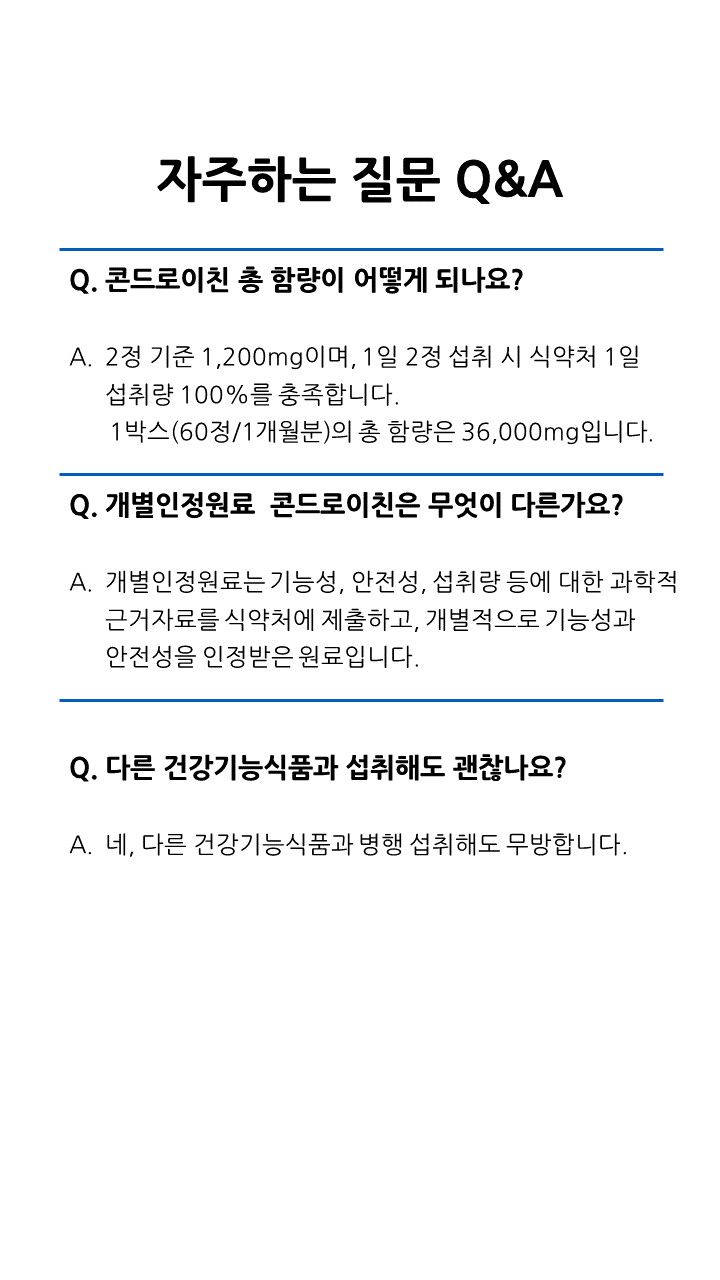 자주하는 질문 Q&A

Q. 콘드로이친 총 함량이 어떻게 되나요?

A. 2정 기준 1,200mg이며, 1일 2정 섭취 시 식약처 1일 섭취량 100%를 충족합니다.
1박스(60정/1개월분)의 총 함량은 36,000mg입니다.

Q. 개별인정원료 콘드로이친은 무엇이 다른가요?

A. 개별인정원료는 기능성, 안전성, 섭취량 등에 대한 과학적 근거자료를 식약처에 제출하고, 개별적으로 기능성과 안전성을 인정받은 원료입니다.

Q. 다른 건강기능식품과 섭취해도 괜찮나요?

A. 네, 다른 건강기능식품과 병행 섭취해도 무방합니다.